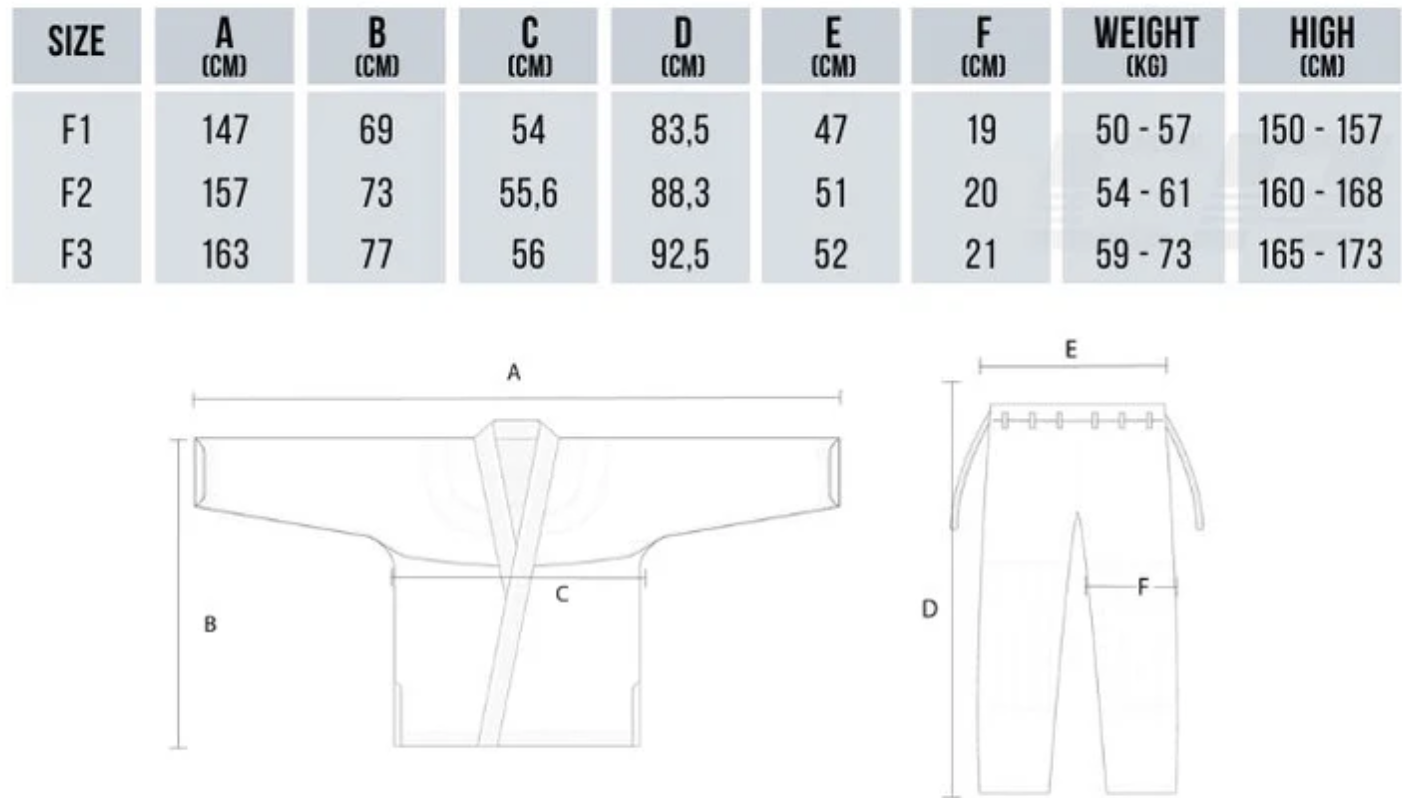 | SIZE | A (CM) | B (CM) | C (CM) | D (CM) | E (CM) | F (CM) | WEIGHT (KG) | HIGH (CM) |
|---|---|---|---|---|---|---|---|---|
| F1 | 147 | 69 | 54 | 83,5 | 47 | 19 | 50 - 57 | 150 - 157 |
| F2 | 157 | 73 | 55,6 | 88,3 | 51 | 20 | 54 - 61 | 160 - 168 |
| F3 | 163 | 77 | 56 | 92,5 | 52 | 21 | 59 - 73 | 165 - 173 |

A

B

C

E

D

F